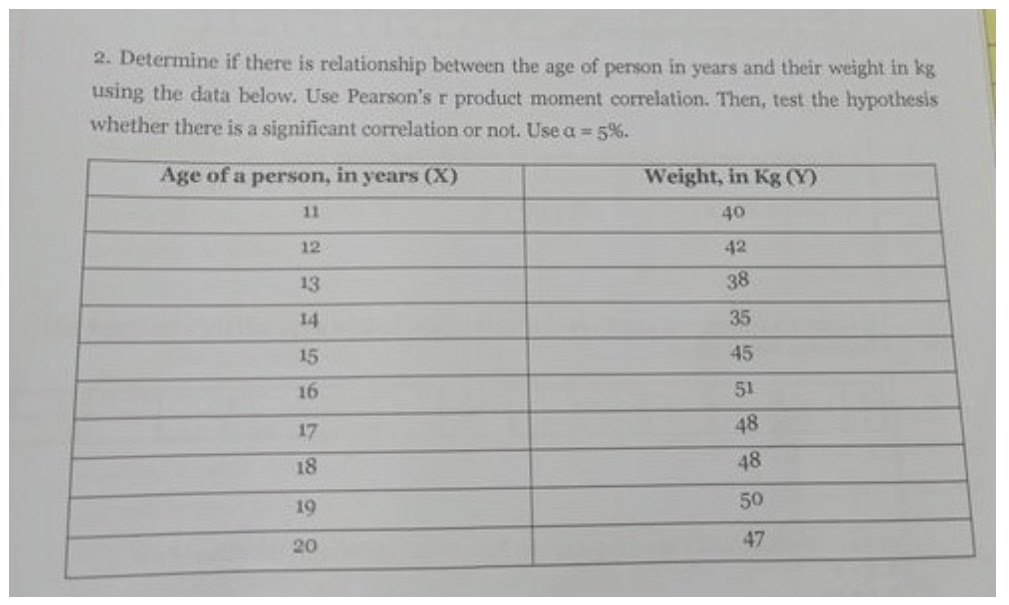 2. Determine if there is relationship between the age of person in years and their weight in kg using the data below. Use Pearson's r product moment correlation. Then, test the hypothesis whether there is a significant correlation or not. Use $\alpha = 5\%$.

| Age of a person, in years (X) | Weight, in Kg (Y) |
|---|---|
| 11 | 40 |
| 12 | 42 |
| 13 | 38 |
| 14 | 35 |
| 15 | 45 |
| 16 | 51 |
| 17 | 48 |
| 18 | 48 |
| 19 | 50 |
| 20 | 47 |